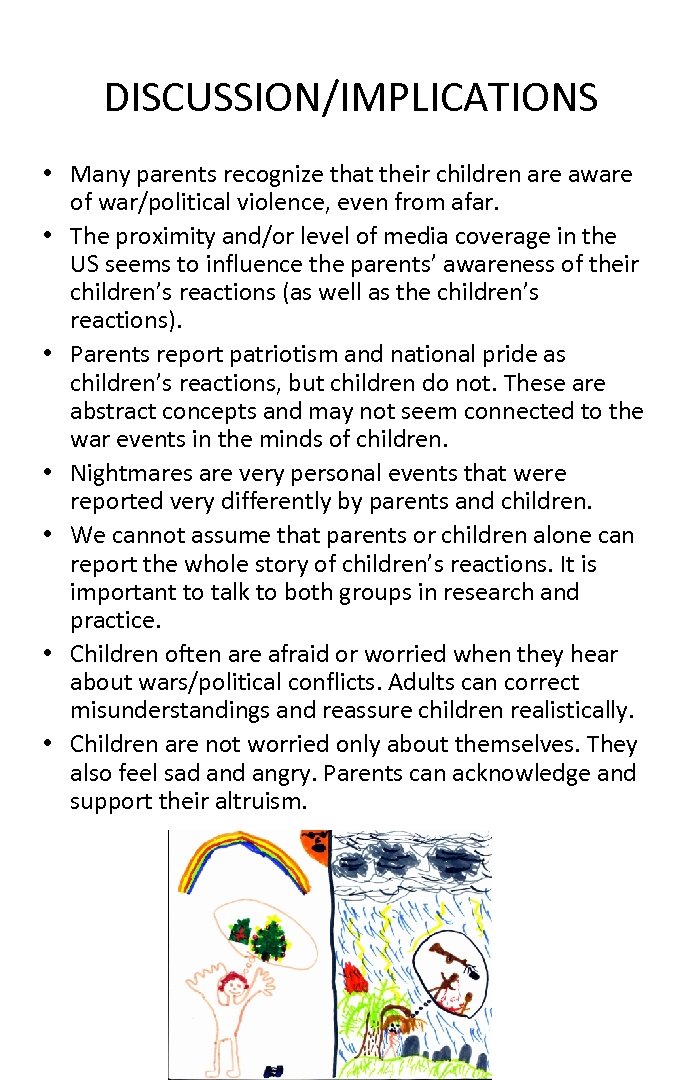 DISCUSSION/IMPLICATIONS

• Many parents recognize that their children are aware of war/political violence, even from afar.
• The proximity and/or level of media coverage in the US seems to influence the parents' awareness of their children's reactions (as well as the children's reactions).
• Parents report patriotism and national pride as children's reactions, but children do not. These are abstract concepts and may not seem connected to the war events in the minds of children.
• Nightmares are very personal events that were reported very differently by parents and children.
• We cannot assume that parents or children alone can report the whole story of children's reactions. It is important to talk to both groups in research and practice.
• Children often are afraid or worried when they hear about wars/political conflicts. Adults can correct misunderstandings and reassure children realistically.
• Children are not worried only about themselves. They also feel sad and angry. Parents can acknowledge and support their altruism.